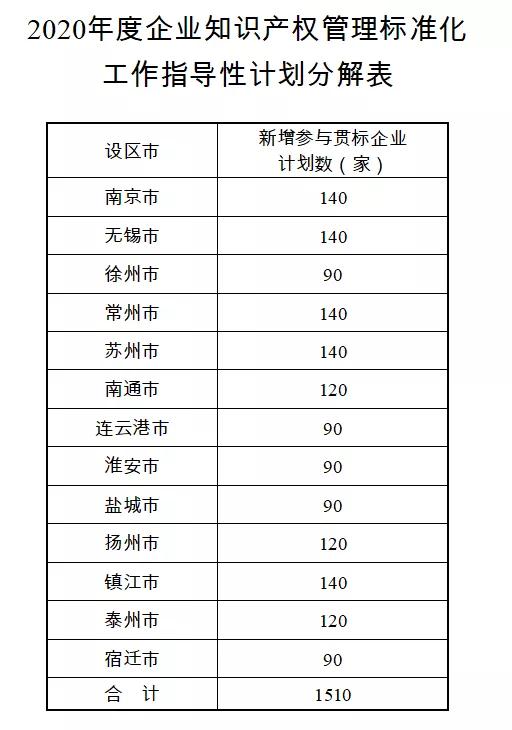 2020年度企业知识产权管理标准化工作指导性计划分解表

| 设区市 | 新增参与贯标企业计划数（家） |
|---|---|
| 南京市 | 140 |
| 无锡市 | 140 |
| 徐州市 | 90 |
| 常州市 | 140 |
| 苏州市 | 140 |
| 南通市 | 120 |
| 连云港市 | 90 |
| 淮安市 | 90 |
| 盐城市 | 90 |
| 扬州市 | 120 |
| 镇江市 | 140 |
| 泰州市 | 120 |
| 宿迁市 | 90 |
| 合　计 | 1510 |